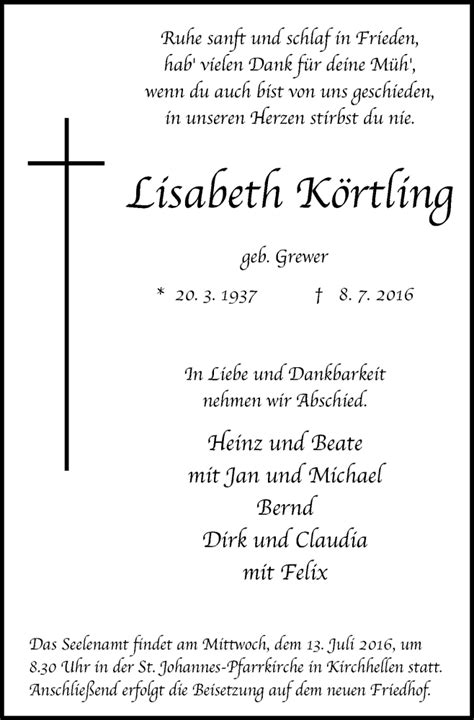 Ruhe sanft und schlaf in Frieden,
hab' vielen Dank für deine Müh',
wenn du auch bist von uns geschieden,
in unseren Herzen stirbst du nie.

Lisabeth Körtling

geb. Grewer

* 20. 3. 1937 † 8. 7. 2016

In Liebe und Dankbarkeit
nehmen wir Abschied.

Heinz und Beate
mit Jan und Michael
Bernd
Dirk und Claudia
mit Felix

Das Seelenamt findet am Mittwoch, dem 13. Juli 2016, um 8.30 Uhr in der St. Johannes-Pfarrkirche in Kirchhellen statt. Anschließend erfolgt die Beisetzung auf dem neuen Friedhof.